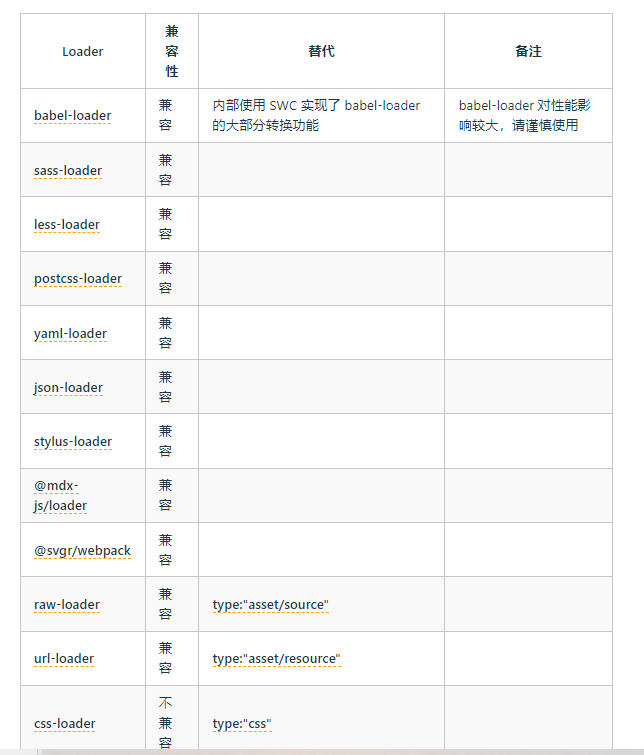 | Loader | 兼容性 | 替代 | 备注 |
|---|---|---|---|
| babel-loader | 兼容 | 内部使用 SWC 实现了 babel-loader 的大部分转换功能 | babel-loader 对性能影响较大，请谨慎使用 |
| sass-loader | 兼容 | | |
| less-loader | 兼容 | | |
| postcss-loader | 兼容 | | |
| yaml-loader | 兼容 | | |
| json-loader | 兼容 | | |
| stylus-loader | 兼容 | | |
| @mdx-js/loader | 兼容 | | |
| @svgr/webpack | 兼容 | | |
| raw-loader | 兼容 | type:"asset/source" | |
| url-loader | 兼容 | type:"asset/resource" | |
| css-loader | 不兼容 | type:"css" | |